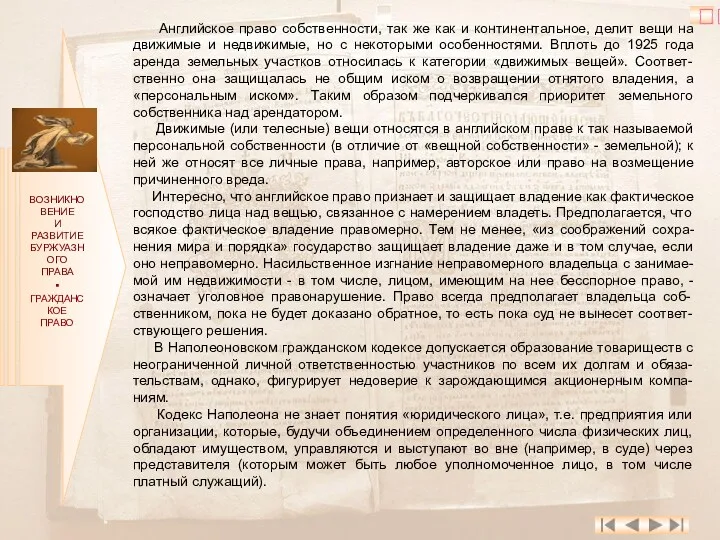 ВОЗНИКНОВЕНИЕ И РАЗВИТИЕ БУРЖУАЗНОГО ПРАВА
▪
ГРАЖДАНСКОЕ ПРАВО

Английское право собственности, так же как и континентальное, делит вещи на движимые и недвижимые, но с некоторыми особенностями. Вплоть до 1925 года аренда земельных участков относилась к категории «движимых вещей». Соответственно она защищалась не общим иском о возвращении отнятого владения, а «персональным иском». Таким образом подчеркивался приоритет земельного собственника над арендатором.

Движимые (или телесные) вещи относятся в английском праве к так называемой персональной собственности (в отличие от «вещной собственности» - земельной); к ней же относят все личные права, например, авторское или право на возмещение причиненного вреда.

Интересно, что английское право признает и защищает владение как фактическое господство лица над вещью, связанное с намерением владеть. Предполагается, что всякое фактическое владение правомерно. Тем не менее, «из соображений сохранения мира и порядка» государство защищает владение даже и в том случае, если оно неправомерно. Насильственное изгнание неправомерного владельца с занимаемой им недвижимости - в том числе, лицом, имеющим на нее бесспорное право, - означает уголовное правонарушение. Право всегда предполагает владельца собственником, пока не будет доказано обратное, то есть пока суд не вынесет соответствующего решения.

В Наполеоновском гражданском кодексе допускается образование товариществ с неограниченной личной ответственностью участников по всем их долгам и обязательствам, однако, фигурирует недоверие к зарождающимся акционерным компаниям.

Кодекс Наполеона не знает понятия «юридического лица», т.е. предприятия или организации, которые, будучи объединением определенного числа физических лиц, обладают имуществом, управляются и выступают во вне (например, в суде) через представителя (которым может быть любое уполномоченное лицо, в том числе платный служащий).